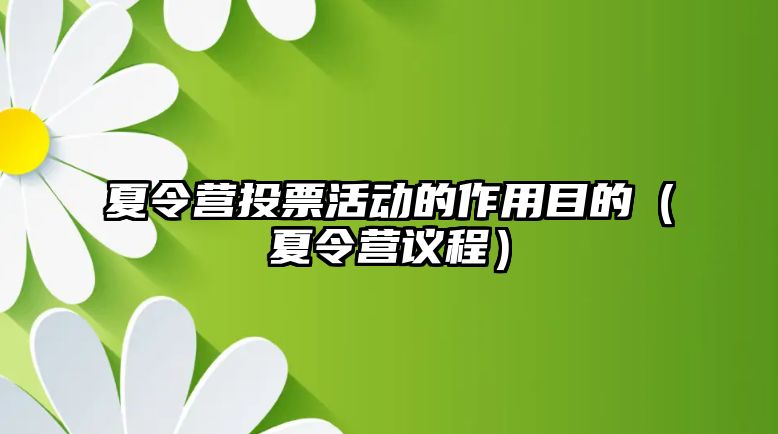 夏令营投票活动的作用目的（夏令营议程）